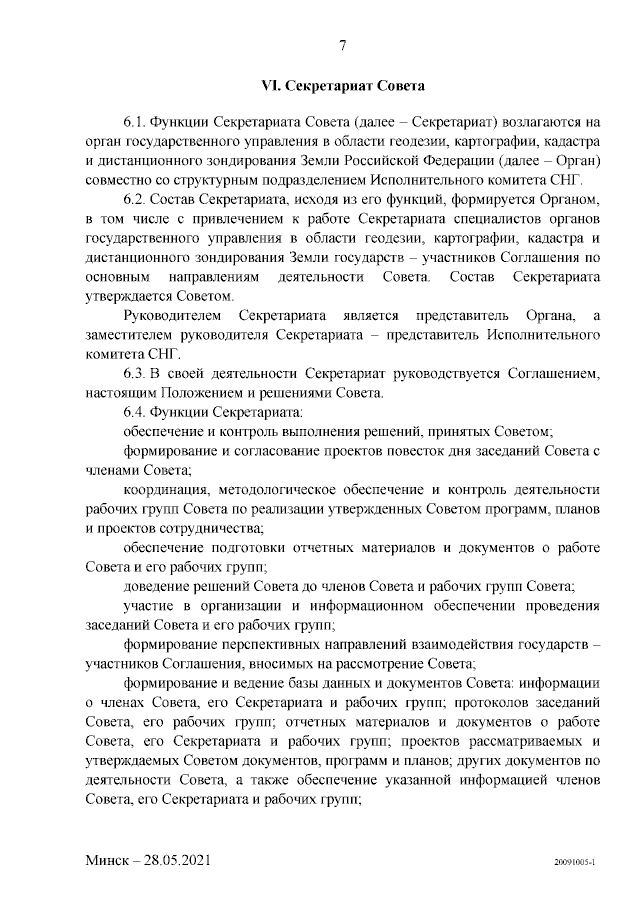 7

VI. Секретариат Совета

6.1. Функции Секретариата Совета (далее – Секретариат) возлагаются на орган государственного управления в области геодезии, картографии, кадастра и дистанционного зондирования Земли Российской Федерации (далее – Орган) совместно со структурным подразделением Исполнительного комитета СНГ.

6.2. Состав Секретариата, исходя из его функций, формируется Органом, в том числе с привлечением к работе Секретариата специалистов органов государственного управления в области геодезии, картографии, кадастра и дистанционного зондирования Земли государств – участников Соглашения по основным направлениям деятельности Совета. Состав Секретариата утверждается Советом.

Руководителем Секретариата является представитель Органа, а заместителем руководителя Секретариата – представитель Исполнительного комитета СНГ.

6.3. В своей деятельности Секретариат руководствуется Соглашением, настоящим Положением и решениями Совета.

6.4. Функции Секретариата:

обеспечение и контроль выполнения решений, принятых Советом;

формирование и согласование проектов повесток дня заседаний Совета с членами Совета;

координация, методологическое обеспечение и контроль деятельности рабочих групп Совета по реализации утвержденных Советом программ, планов и проектов сотрудничества;

обеспечение подготовки отчетных материалов и документов о работе Совета и его рабочих групп;

доведение решений Совета до членов Совета и рабочих групп Совета;

участие в организации и информационном обеспечении проведения заседаний Совета и его рабочих групп;

формирование перспективных направлений взаимодействия государств – участников Соглашения, вносимых на рассмотрение Совета;

формирование и ведение базы данных и документов Совета: информации о членах Совета, его Секретариата и рабочих групп; протоколов заседаний Совета, его рабочих групп; отчетных материалов и документов о работе Совета, его Секретариата и рабочих групп; проектов рассматриваемых и утверждаемых Советом документов, программ и планов; других документов по деятельности Совета, а также обеспечение указанной информацией членов Совета, его Секретариата и рабочих групп;

Минск – 28.05.2021

20091005-1